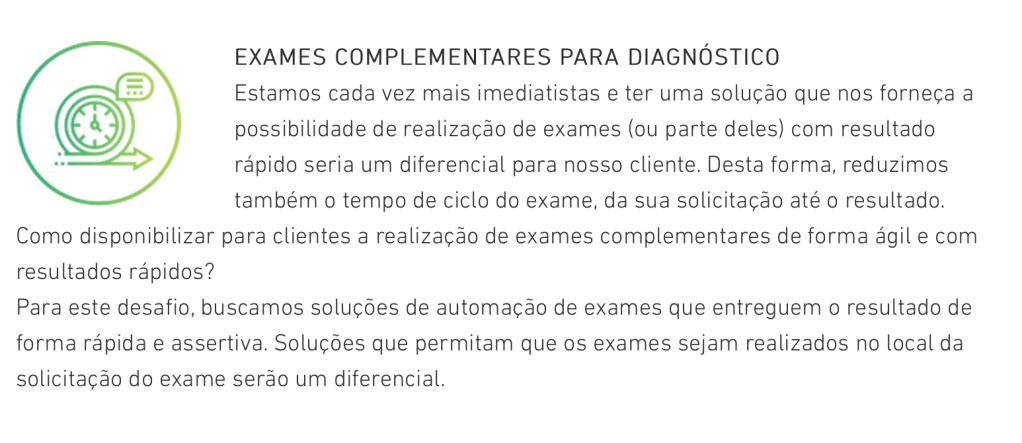 EXAMES COMPLEMENTARES PARA DIAGNÓSTICO

Estamos cada vez mais imediatistas e ter uma solução que nos forneça a possibilidade de realização de exames (ou parte deles) com resultado rápido seria um diferencial para nosso cliente. Desta forma, reduzimos também o tempo de ciclo do exame, da sua solicitação até o resultado.

Como disponibilizar para clientes a realização de exames complementares de forma ágil e com resultados rápidos?

Para este desafio, buscamos soluções de automação de exames que entreguem o resultado de forma rápida e assertiva. Soluções que permitam que os exames sejam realizados no local da solicitação do exame serão um diferencial.